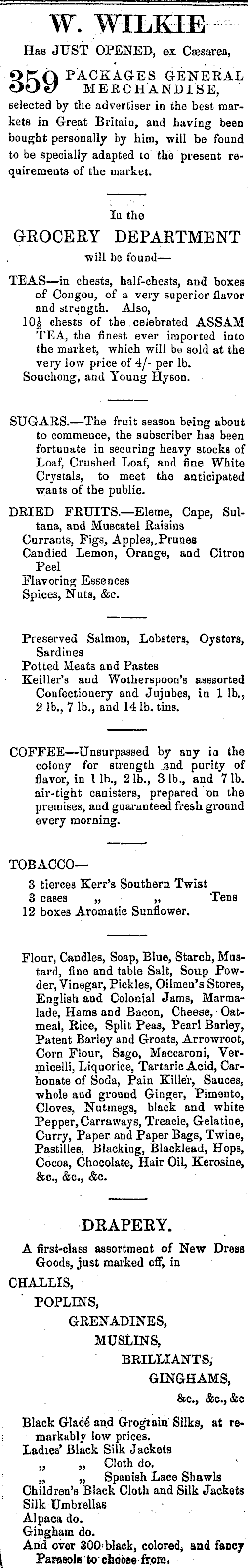 W. WILKIE

Has JUST OPENED, ex Cæsarea,

359 PACKAGES GENERAL MERCHANDISE, selected by the advertiser in the best markets in Great Britain, and having been bought personally by him, will be found to be specially adapted to the present requirements of the market.

In the

GROCERY DEPARTMENT

will be found—

TEAS—in chests, half-chests, and boxes of Congou, of a very superior flavor and strength. Also,

$10\frac{1}{2}$ chests of the celebrated ASSAM TEA, the finest ever imported into the market, which will be sold at the very low price of 4/- per lb.

Souchong, and Young Hyson.

SUGARS.—The fruit season being about to commence, the subscriber has been fortunate in securing heavy stocks of Loaf, Crushed Loaf, and fine White Crystals, to meet the anticipated wants of the public.

DRIED FRUITS.—Eleme, Cape, Sultana, and Muscatel Raisins

Currants, Figs, Apples, Prunes

Candied Lemon, Orange, and Citron Peel

Flavoring Essences

Spices, Nuts, &c.

Preserved Salmon, Lobsters, Oysters, Sardines

Potted Meats and Pastes

Keiller's and Wotherspoon's asssorted Confectionery and Jujubes, in 1 lb., 2 lb., 7 lb., and 14 lb. tins.

COFFEE—Unsurpassed by any in the colony for strength and purity of flavor, in 1 lb., 2 lb., 3 lb., and 7 lb. air-tight canisters, prepared on the premises, and guaranteed fresh ground every morning.

TOBACCO—

3 tierces Kerr's Southern Twist

3 cases „ „ Tens

12 boxes Aromatic Sunflower.

Flour, Candles, Soap, Blue, Starch, Mustard, fine and table Salt, Soup Powder, Vinegar, Pickles, Oilmen's Stores, English and Colonial Jams, Marmalade, Hams and Bacon, Cheese, Oatmeal, Rice, Split Peas, Pearl Barley, Patent Barley and Groats, Arrowroot, Corn Flour, Sago, Maccaroni, Vermicelli, Liquorice, Tartaric Acid, Carbonate of Soda, Pain Killer, Sauces, whole and ground Ginger, Pimento, Cloves, Nutmegs, black and white Pepper, Carraways, Treacle, Gelatine, Curry, Paper and Paper Bags, Twine, Pastilles, Blacking, Blacklead, Hops, Cocoa, Chocolate, Hair Oil, Kerosine, &c., &c., &c.

DRAPERY.

A first-class assortment of New Dress Goods, just marked off, in

CHALLIS,
POPLINS,
GRENADINES,
MUSLINS,
BRILLIANTS,
GINGHAMS,
&c., &c., &c

Black Glacé and Grograin Silks, at remarkably low prices.

Ladies' Black Silk Jackets

„ „ Cloth do.

„ „ Spanish Lace Shawls

Children's Black Cloth and Silk Jackets

Silk Umbrellas

Alpaca do.

Gingham do.

And over 300 black, colored, and fancy Parasols to choose from.